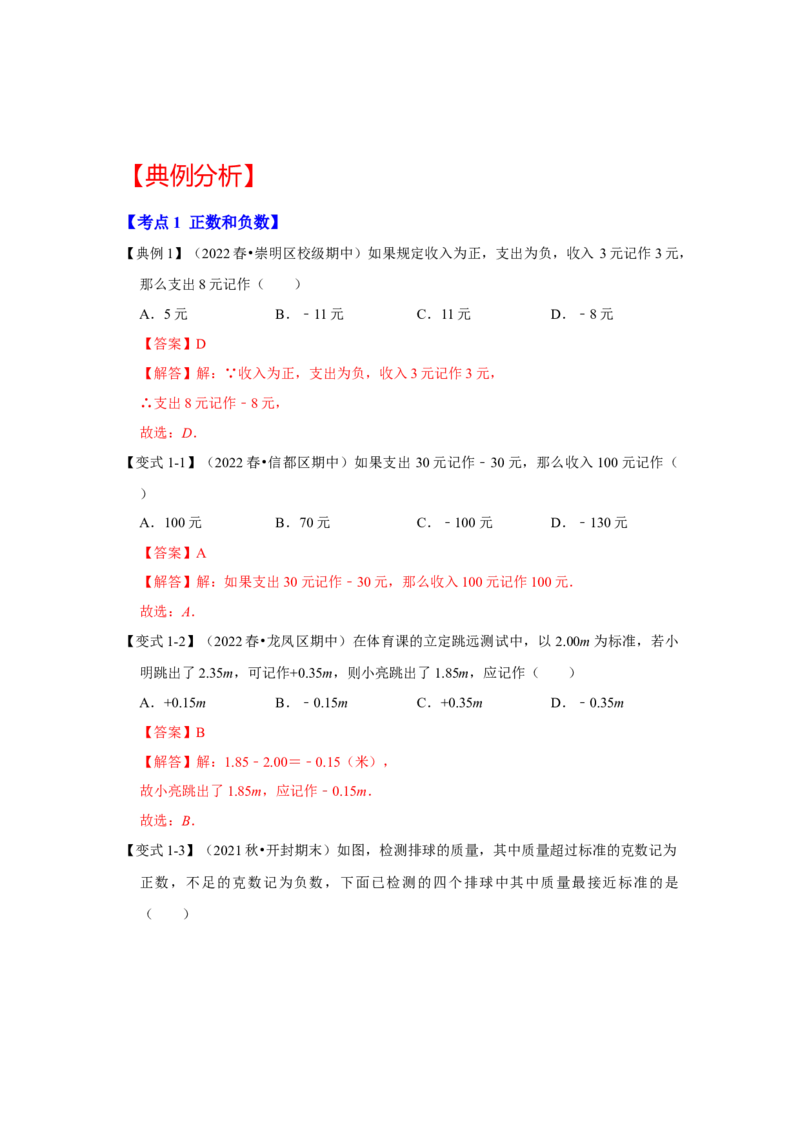 【典例分析】

【考点1 正数和负数】

【典例1】（2022春•崇明区校级期中）如果规定收入为正，支出为负，收入3元记作3元，那么支出8元记作（　　）

A．5元　B．﹣11元　C．11元　D．﹣8元

【答案】D

【解答】解：∵收入为正，支出为负，收入3元记作3元，

∴支出8元记作﹣8元，

故选：D．

【变式1-1】（2022春•信都区期中）如果支出30元记作﹣30元，那么收入100元记作（　　）

A．100元　B．70元　C．﹣100元　D．﹣130元

【答案】A

【解答】解：如果支出30元记作﹣30元，那么收入100元记作100元．

故选：A．

【变式1-2】（2022春•龙凤区期中）在体育课的立定跳远测试中，以2.00m为标准，若小明跳出了2.35m，可记作+0.35m，则小亮跳出了1.85m，应记作（　　）

A．+0.15m　B．﹣0.15m　C．+0.35m　D．﹣0.35m

【答案】B

【解答】解：1.85﹣2.00＝﹣0.15（米），

故小亮跳出了1.85m，应记作﹣0.15m．

故选：B．

【变式1-3】（2021秋•开封期末）如图，检测排球的质量，其中质量超过标准的克数记为正数，不足的克数记为负数，下面已检测的四个排球中其中质量最接近标准的是（　　）